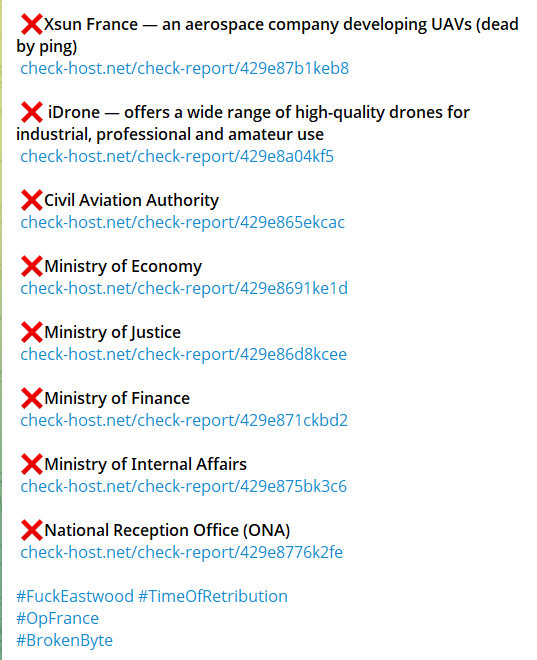 ❌Xsun France — an aerospace company developing UAVs (dead by ping)
check-host.net/check-report/429e87b1keb8

❌ iDrone — offers a wide range of high-quality drones for industrial, professional and amateur use
check-host.net/check-report/429e8a04kf5

❌Civil Aviation Authority
check-host.net/check-report/429e865ekcac

❌Ministry of Economy
check-host.net/check-report/429e8691ke1d

❌Ministry of Justice
check-host.net/check-report/429e86d8kcee

❌Ministry of Finance
check-host.net/check-report/429e871ckbd2

❌Ministry of Internal Affairs
check-host.net/check-report/429e875bk3c6

❌National Reception Office (ONA)
check-host.net/check-report/429e8776k2fe

#FuckEastwood #TimeOfRetribution
#OpFrance
#BrokenByte